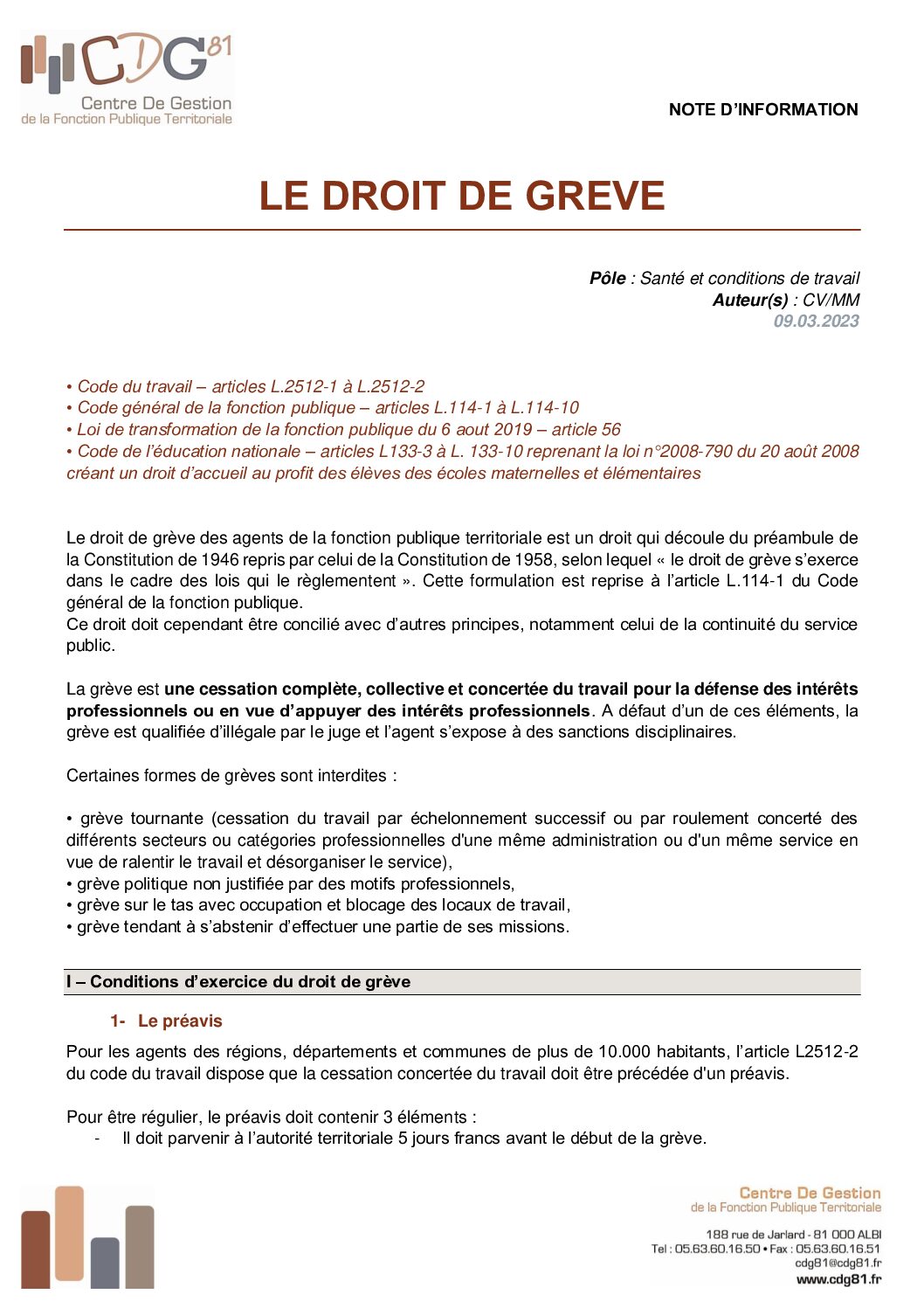 CDG81
Centre De Gestion
de la Fonction Publique Territoriale

NOTE D'INFORMATION

LE DROIT DE GREVE

Pôle : Santé et conditions de travail
Auteur(s) : CV/MM
09.03.2023

• Code du travail – articles L.2512-1 à L.2512-2
• Code général de la fonction publique – articles L.114-1 à L.114-10
• Loi de transformation de la fonction publique du 6 aout 2019 – article 56
• Code de l'éducation nationale – articles L133-3 à L. 133-10 reprenant la loi n°2008-790 du 20 août 2008 créant un droit d'accueil au profit des élèves des écoles maternelles et élémentaires

Le droit de grève des agents de la fonction publique territoriale est un droit qui découle du préambule de la Constitution de 1946 repris par celui de la Constitution de 1958, selon lequel « le droit de grève s'exerce dans le cadre des lois qui le règlementent ». Cette formulation est reprise à l'article L.114-1 du Code général de la fonction publique.
Ce droit doit cependant être concilié avec d'autres principes, notamment celui de la continuité du service public.

La grève est une cessation complète, collective et concertée du travail pour la défense des intérêts professionnels ou en vue d'appuyer des intérêts professionnels. A défaut d'un de ces éléments, la grève est qualifiée d'illégale par le juge et l'agent s'expose à des sanctions disciplinaires.

Certaines formes de grèves sont interdites :

• grève tournante (cessation du travail par échelonnement successif ou par roulement concerté des différents secteurs ou catégories professionnelles d'une même administration ou d'un même service en vue de ralentir le travail et désorganiser le service),
• grève politique non justifiée par des motifs professionnels,
• grève sur le tas avec occupation et blocage des locaux de travail,
• grève tendant à s'abstenir d'effectuer une partie de ses missions.

I – Conditions d'exercice du droit de grève

1- Le préavis

Pour les agents des régions, départements et communes de plus de 10.000 habitants, l'article L2512-2 du code du travail dispose que la cessation concertée du travail doit être précédée d'un préavis.

Pour être régulier, le préavis doit contenir 3 éléments :
- Il doit parvenir à l'autorité territoriale 5 jours francs avant le début de la grève.

Centre De Gestion
de la Fonction Publique Territoriale
188 rue de Jarlard - 81 000 ALBI
Tel : 05.63.60.16.50 • Fax : 05.63.60.16.51
cdg81@cdg81.fr
www.cdg81.fr